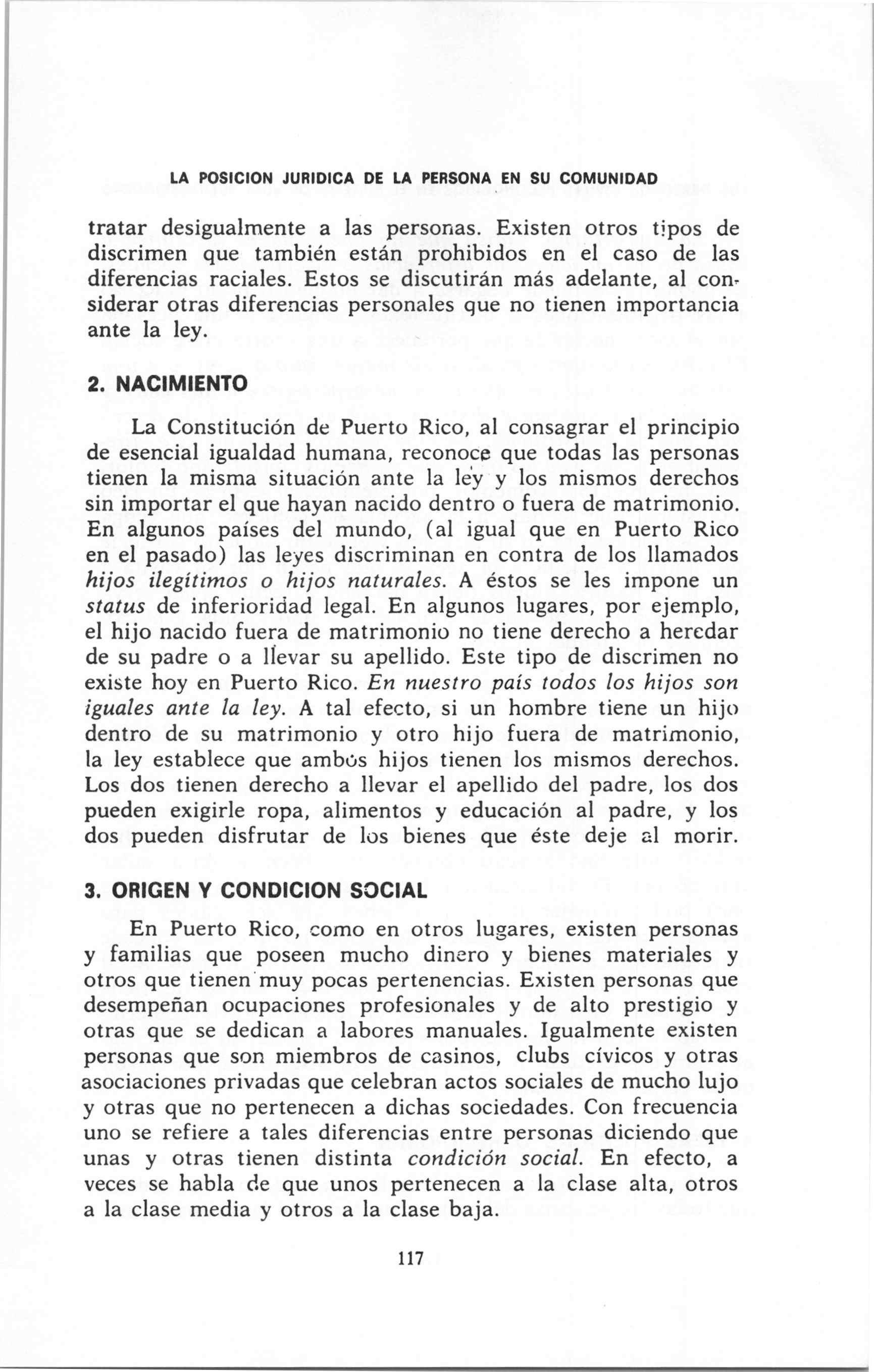 LA POSICION JURIDICA DE LA PERSONA EN SU COMUNIDAD

tratar desigualmente a las personas. Existen otros tipos de discrimen que también están prohibidos en el caso de las diferencias raciales. Estos se discutirán más adelante, al considerar otras diferencias personales que no tienen importancia ante la ley.

2. NACIMIENTO

La Constitución de Puerto Rico, al consagrar el principio de esencial igualdad humana, reconoce que todas las personas tienen la misma situación ante la ley y los mismos derechos sin importar el que hayan nacido dentro o fuera de matrimonio. En algunos países del mundo, (al igual que en Puerto Rico en el pasado) las leyes discriminan en contra de los llamados hijos ilegítimos o hijos naturales. A éstos se les impone un status de inferioridad legal. En algunos lugares, por ejemplo, el hijo nacido fuera de matrimonio no tiene derecho a heredar de su padre o a llevar su apellido. Este tipo de discrimen no existe hoy en Puerto Rico. En nuestro país todos los hijos son iguales ante la ley. A tal efecto, si un hombre tiene un hijo dentro de su matrimonio y otro hijo fuera de matrimonio, la ley establece que ambos hijos tienen los mismos derechos. Los dos tienen derecho a llevar el apellido del padre, los dos pueden exigirle ropa, alimentos y educación al padre, y los dos pueden disfrutar de los bienes que éste deje al morir.

3. ORIGEN Y CONDICION SOCIAL

En Puerto Rico, como en otros lugares, existen personas y familias que poseen mucho dinero y bienes materiales y otros que tienen muy pocas pertenencias. Existen personas que desempeñan ocupaciones profesionales y de alto prestigio y otras que se dedican a labores manuales. Igualmente existen personas que son miembros de casinos, clubs cívicos y otras asociaciones privadas que celebran actos sociales de mucho lujo y otras que no pertenecen a dichas sociedades. Con frecuencia uno se refiere a tales diferencias entre personas diciendo que unas y otras tienen distinta condición social. En efecto, a veces se habla de que unos pertenecen a la clase alta, otros a la clase media y otros a la clase baja.

117